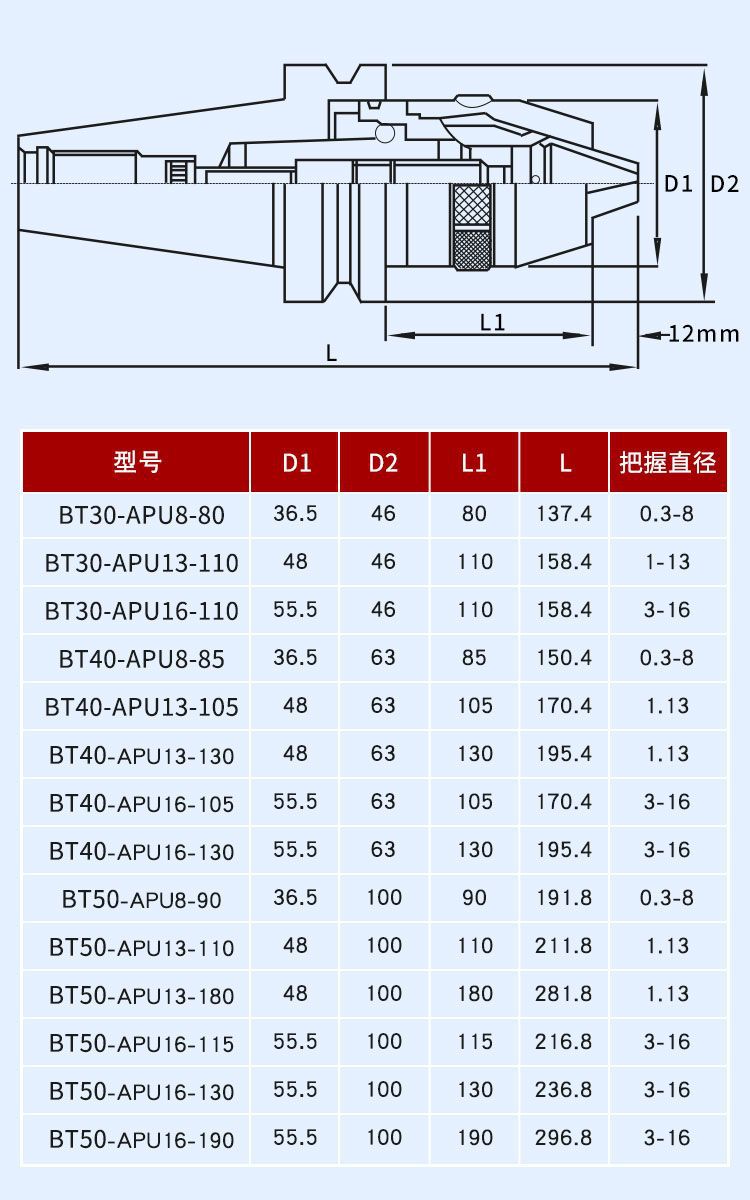 D1 D2

L1

12mm

L

| 型号 | D1 | D2 | L1 | L | 把握直径 |
|---|---|---|---|---|---|
| BT30-APU8-80 | 36.5 | 46 | 80 | 137.4 | 0.3-8 |
| BT30-APU13-110 | 48 | 46 | 110 | 158.4 | 1-13 |
| BT30-APU16-110 | 55.5 | 46 | 110 | 158.4 | 3-16 |
| BT40-APU8-85 | 36.5 | 63 | 85 | 150.4 | 0.3-8 |
| BT40-APU13-105 | 48 | 63 | 105 | 170.4 | 1.13 |
| BT40-APU13-130 | 48 | 63 | 130 | 195.4 | 1.13 |
| BT40-APU16-105 | 55.5 | 63 | 105 | 170.4 | 3-16 |
| BT40-APU16-130 | 55.5 | 63 | 130 | 195.4 | 3-16 |
| BT50-APU8-90 | 36.5 | 100 | 90 | 191.8 | 0.3-8 |
| BT50-APU13-110 | 48 | 100 | 110 | 211.8 | 1.13 |
| BT50-APU13-180 | 48 | 100 | 180 | 281.8 | 1.13 |
| BT50-APU16-115 | 55.5 | 100 | 115 | 216.8 | 3-16 |
| BT50-APU16-130 | 55.5 | 100 | 130 | 236.8 | 3-16 |
| BT50-APU16-190 | 55.5 | 100 | 190 | 296.8 | 3-16 |